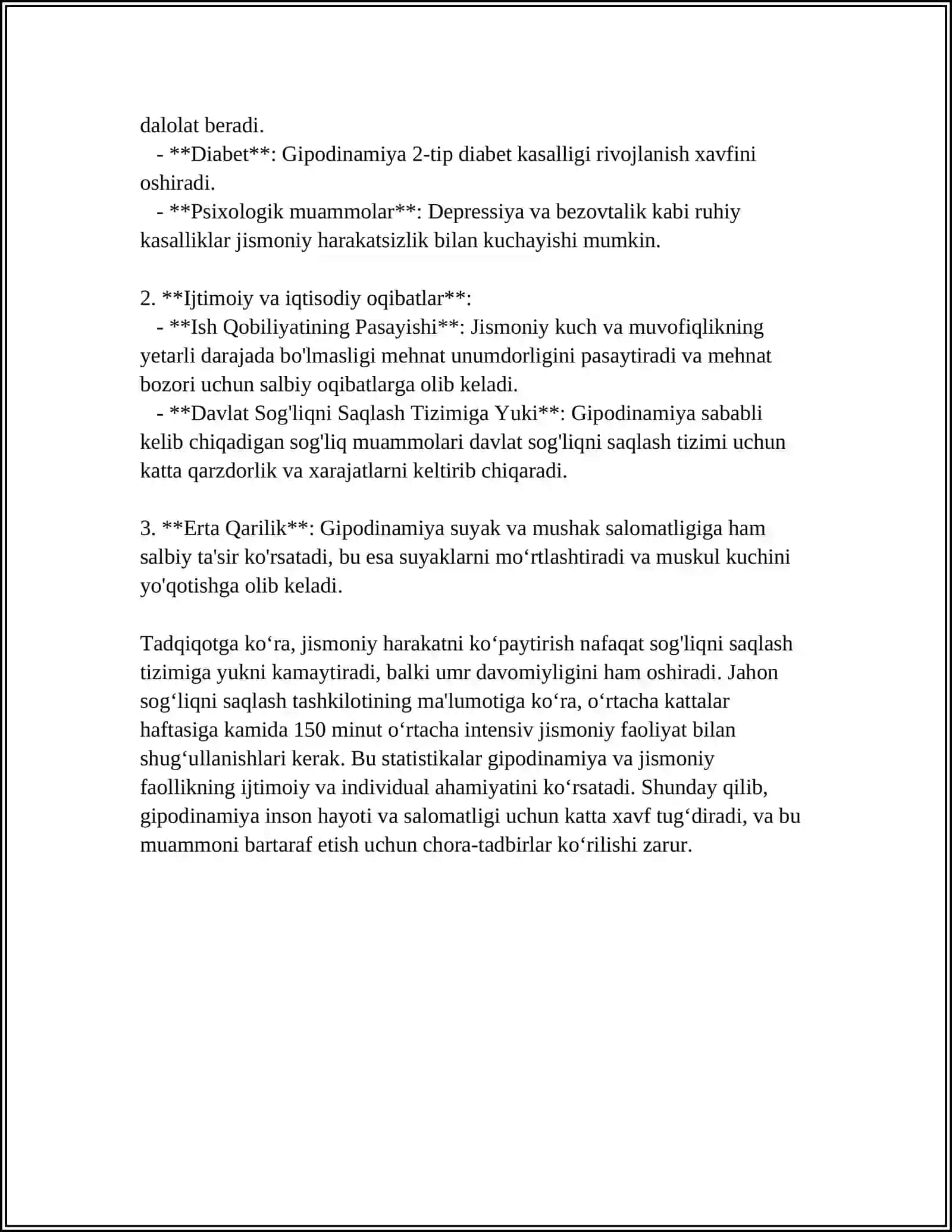 dalolat beradi.

- **Diabet**: Gipodinamiya 2-tip diabet kasalligi rivojlanish xavfini oshiradi.

- **Psixologik muammolar**: Depressiya va bezovtalik kabi ruhiy kasalliklar jismoniy harakatsizlik bilan kuchayishi mumkin.

2. **Ijtimoiy va iqtisodiy oqibatlar**:

- **Ish Qobiliyatining Pasayishi**: Jismoniy kuch va muvofiqlikning yetarli darajada bo'lmasligi mehnat unumdorligini pasaytiradi va mehnat bozori uchun salbiy oqibatlarga olib keladi.

- **Davlat Sog'liqni Saqlash Tizimiga Yuki**: Gipodinamiya sababli kelib chiqadigan sog'liq muammolari davlat sog'liqni saqlash tizimi uchun katta qarzdorlik va xarajatlarni keltirib chiqaradi.

3. **Erta Qarilik**: Gipodinamiya suyak va mushak salomatligiga ham salbiy ta'sir ko'rsatadi, bu esa suyaklarni mo‘rtlashtiradi va muskul kuchini yo'qotishga olib keladi.

Tadqiqotga ko‘ra, jismoniy harakatni ko‘paytirish nafaqat sog'liqni saqlash tizimiga yukni kamaytiradi, balki umr davomiyligini ham oshiradi. Jahon sog‘liqni saqlash tashkilotining ma'lumotiga ko‘ra, o‘rtacha kattalar haftasiga kamida 150 minut o‘rtacha intensiv jismoniy faoliyat bilan shug‘ullanishlari kerak. Bu statistikalar gipodinamiya va jismoniy faollikning ijtimoiy va individual ahamiyatini ko‘rsatadi. Shunday qilib, gipodinamiya inson hayoti va salomatligi uchun katta xavf tug‘diradi, va bu muammoni bartaraf etish uchun chora-tadbirlar ko‘rilishi zarur.